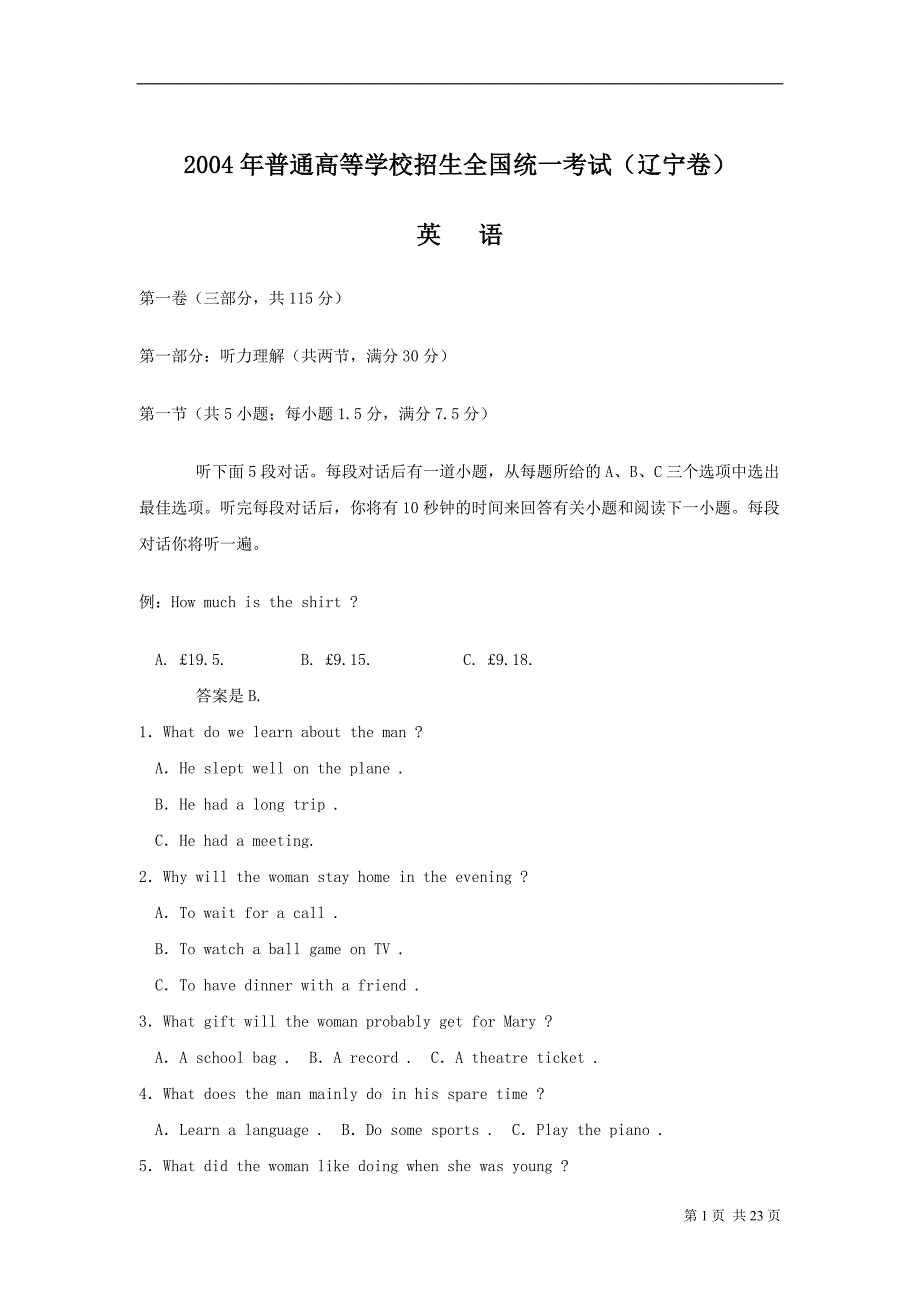 2004年普通高等学校招生全国统一考试（辽宁卷）

英　语

第一卷（三部分，共115分）

第一部分：听力理解（共两节，满分30分）

第一节（共5小题；每小题1.5分，满分7.5分）

听下面5段对话。每段对话后有一道小题，从每题所给的A、B、C三个选项中选出最佳选项。听完每段对话后，你将有10秒钟的时间来回答有关小题和阅读下一小题。每段对话你将听一遍。

例：How much is the shirt ?

A. £19.5.　　B. £9.15.　　C. £9.18.

答案是B.

1. What do we learn about the man ?

A. He slept well on the plane .

B. He had a long trip .

C. He had a meeting.

2. Why will the woman stay home in the evening ?

A. To wait for a call .

B. To watch a ball game on TV .

C. To have dinner with a friend .

3. What gift will the woman probably get for Mary ?

A. A school bag .　B. A record .　C. A theatre ticket .

4. What does the man mainly do in his spare time ?

A. Learn a language .　B. Do some sports .　C. Play the piano .

5. What did the woman like doing when she was young ?

第1页 共23页